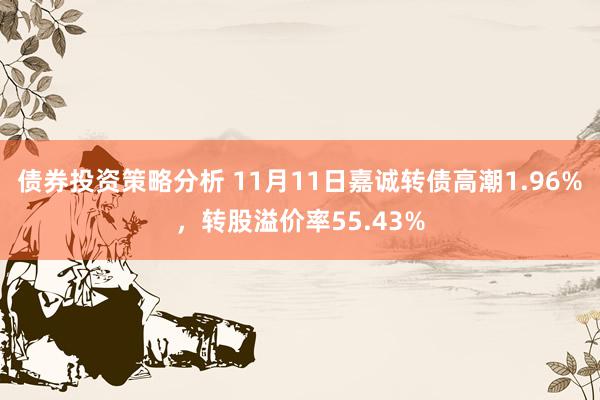 债券投资策略分析 11月11日嘉诚转债高潮1.96%，转股溢价率55.43%